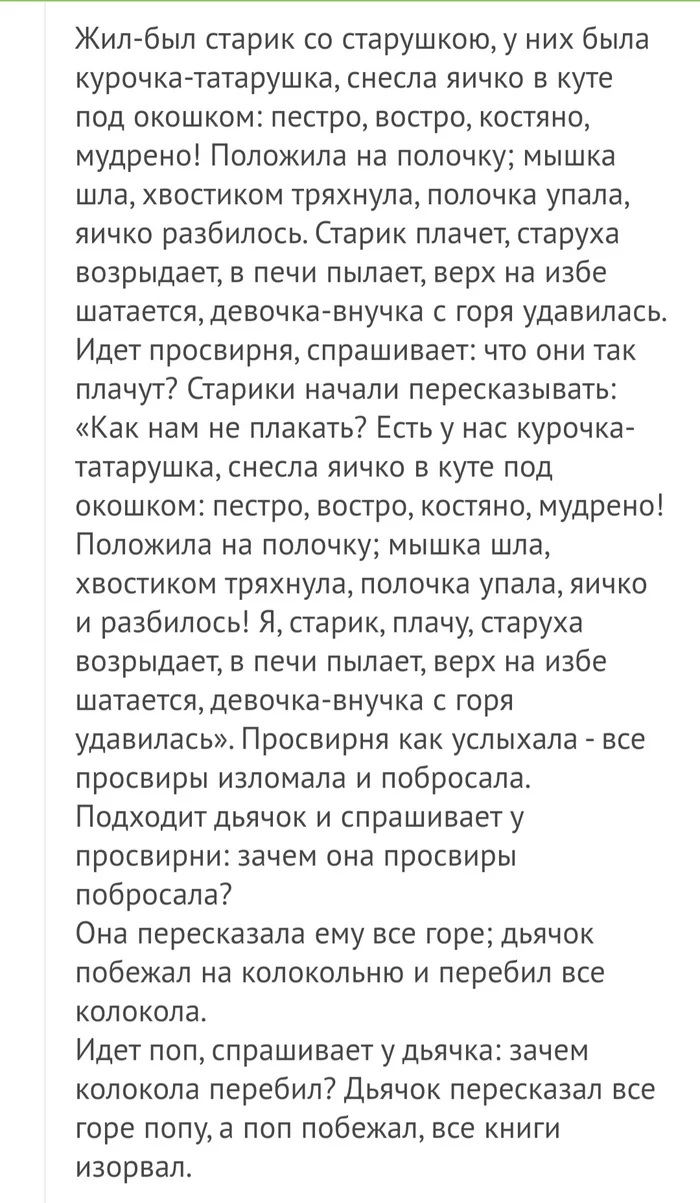 Жил-был старик со старушкою, у них была курочка-татарушка, снесла яичко в куте под окошком: пестро, востро, костяно, мудрено! Положила на полочку; мышка шла, хвостиком тряхнула, полочка упала, яичко разбилось. Старик плачет, старуха возрыдает, в печи пылает, верх на избе шатается, девочка-внучка с горя удавилась. Идет просвирня, спрашивает: что они так плачут? Старики начали пересказывать: «Как нам не плакать? Есть у нас курочка-татарушка, снесла яичко в куте под окошком: пестро, востро, костяно, мудрено! Положила на полочку; мышка шла, хвостиком тряхнула, полочка упала, яичко и разбилось! Я, старик, плачу, старуха возрыдает, в печи пылает, верх на избе шатается, девочка-внучка с горя удавилась». Просвирня как услыхала - все просвиры изломала и побросала.
Подходит дьячок и спрашивает у просвирни: зачем она просвиры побросала?
Она пересказала ему все горе; дьячок побежал на колокольню и перебил все колокола.
Идет поп, спрашивает у дьячка: зачем колокола перебил? Дьячок пересказал все горе попу, а поп побежал, все книги изорвал.